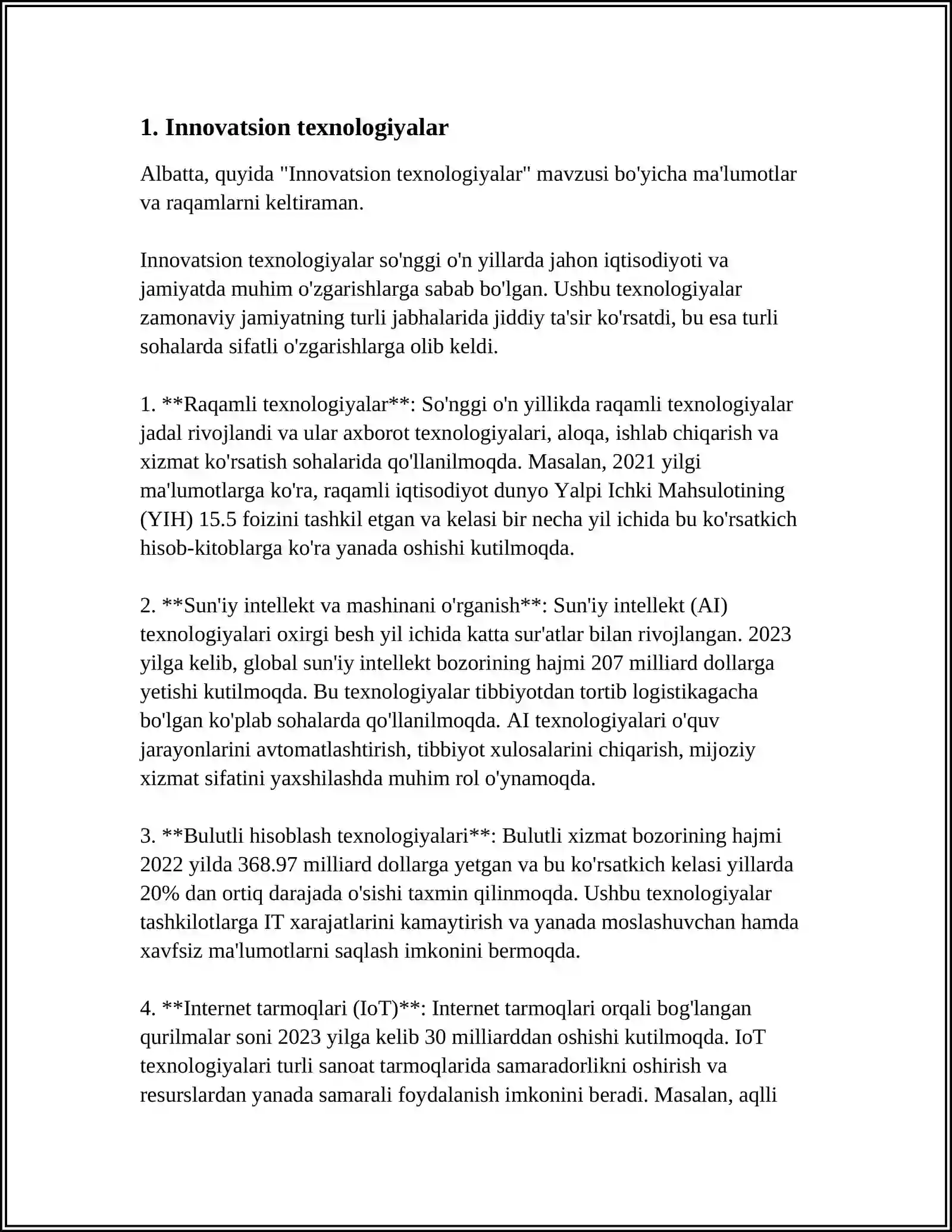 1. Innovatsion texnologiyalar

Albatta, quyida "Innovatsion texnologiyalar" mavzusi bo'yicha ma'lumotlar va raqamlarni keltiraman.

Innovatsion texnologiyalar so'nggi o'n yillarda jahon iqtisodiyoti va jamiyatda muhim o'zgarishlarga sabab bo'lgan. Ushbu texnologiyalar zamonaviy jamiyatning turli jabhalarida jiddiy ta'sir ko'rsatdi, bu esa turli sohalarda sifatli o'zgarishlarga olib keldi.

1. **Raqamli texnologiyalar**: So'nggi o'n yillikda raqamli texnologiyalar jadal rivojlandi va ular axborot texnologiyalari, aloqa, ishlab chiqarish va xizmat ko'rsatish sohalarida qo'llanilmoqda. Masalan, 2021 yilgi ma'lumotlarga ko'ra, raqamli iqtisodiyot dunyo Yalpi Ichki Mahsulotining (YIH) 15.5 foizini tashkil etgan va kelasi bir necha yil ichida bu ko'rsatkich hisob-kitoblarga ko'ra yanada oshishi kutilmoqda.

2. **Sun'iy intellekt va mashinani o'rganish**: Sun'iy intellekt (AI) texnologiyalari oxirgi besh yil ichida katta sur'atlar bilan rivojlangan. 2023 yilga kelib, global sun'iy intellekt bozorining hajmi 207 milliard dollarga yetishi kutilmoqda. Bu texnologiyalar tibbiyotdan tortib logistikagacha bo'lgan ko'plab sohalarda qo'llanilmoqda. AI texnologiyalari o'quv jarayonlarini avtomatlashtirish, tibbiyot xulosalarini chiqarish, mijoziy xizmat sifatini yaxshilashda muhim rol o'ynamoqda.

3. **Bulutli hisoblash texnologiyalari**: Bulutli xizmat bozorining hajmi 2022 yilda 368.97 milliard dollarga yetgan va bu ko'rsatkich kelasi yillarda 20% dan ortiq darajada o'sishi taxmin qilinmoqda. Ushbu texnologiyalar tashkilotlarga IT xarajatlarini kamaytirish va yanada moslashuvchan hamda xavfsiz ma'lumotlarni saqlash imkonini bermoqda.

4. **Internet tarmoqlari (IoT)**: Internet tarmoqlari orqali bog'langan qurilmalar soni 2023 yilga kelib 30 milliarddan oshishi kutilmoqda. IoT texnologiyalari turli sanoat tarmoqlarida samaradorlikni oshirish va resurslardan yanada samarali foydalanish imkonini beradi. Masalan, aqlli